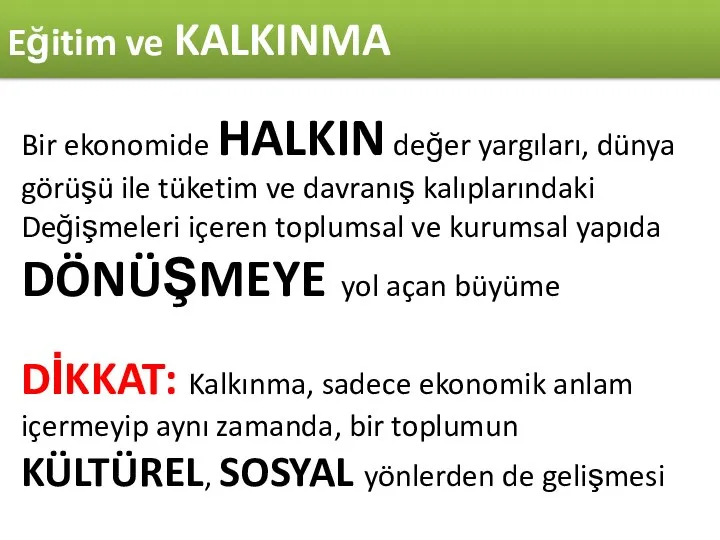 Eğitim ve KALKINMA

Bir ekonomide HALKIN değer yargıları, dünya görüşü ile tüketim ve davranış kalıplarındaki Değişmeleri içeren toplumsal ve kurumsal yapıda DÖNÜŞMEYE yol açan büyüme

DİKKAT: Kalkınma, sadece ekonomik anlam içermeyip aynı zamanda, bir toplumun KÜLTÜREL, SOSYAL yönlerden de gelişmesi